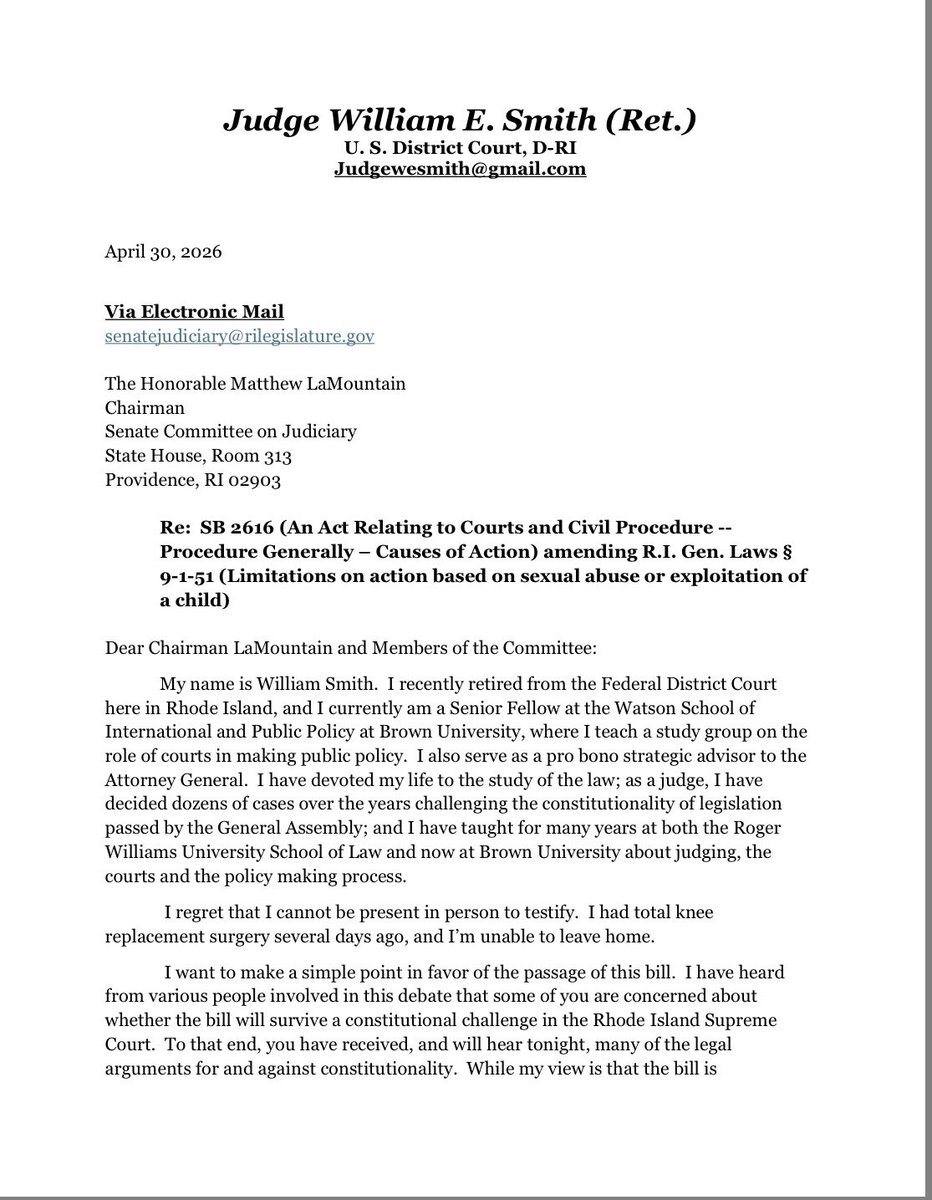 Judge William E. Smith (Ret.)
U. S. District Court, D-RI
Judgewesmith@gmail.com

April 30, 2026

Via Electronic Mail
senatejudiciary@rilegislature.gov

The Honorable Matthew LaMountain
Chairman
Senate Committee on Judiciary
State House, Room 313
Providence, RI 02903

Re: SB 2616 (An Act Relating to Courts and Civil Procedure -- Procedure Generally – Causes of Action) amending R.I. Gen. Laws § 9-1-51 (Limitations on action based on sexual abuse or exploitation of a child)

Dear Chairman LaMountain and Members of the Committee:

My name is William Smith. I recently retired from the Federal District Court here in Rhode Island, and I currently am a Senior Fellow at the Watson School of International and Public Policy at Brown University, where I teach a study group on the role of courts in making public policy. I also serve as a pro bono strategic advisor to the Attorney General. I have devoted my life to the study of the law; as a judge, I have decided dozens of cases over the years challenging the constitutionality of legislation passed by the General Assembly; and I have taught for many years at both the Roger Williams University School of Law and now at Brown University about judging, the courts and the policy making process.

I regret that I cannot be present in person to testify. I had total knee replacement surgery several days ago, and I'm unable to leave home.

I want to make a simple point in favor of the passage of this bill. I have heard from various people involved in this debate that some of you are concerned about whether the bill will survive a constitutional challenge in the Rhode Island Supreme Court. To that end, you have received, and will hear tonight, many of the legal arguments for and against constitutionality. While my view is that the bill is